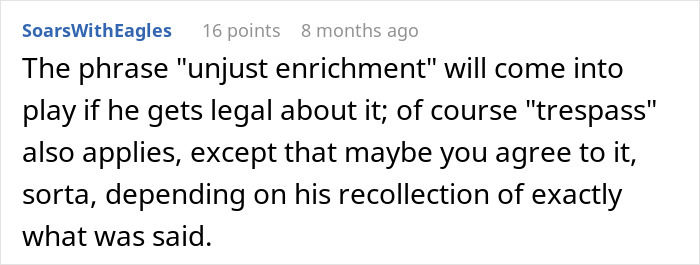 SoarsWithEagles 16 points 8 months ago

The phrase "unjust enrichment" will come into play if he gets legal about it; of course "trespass" also applies, except that maybe you agree to it, sorta, depending on his recollection of exactly what was said.